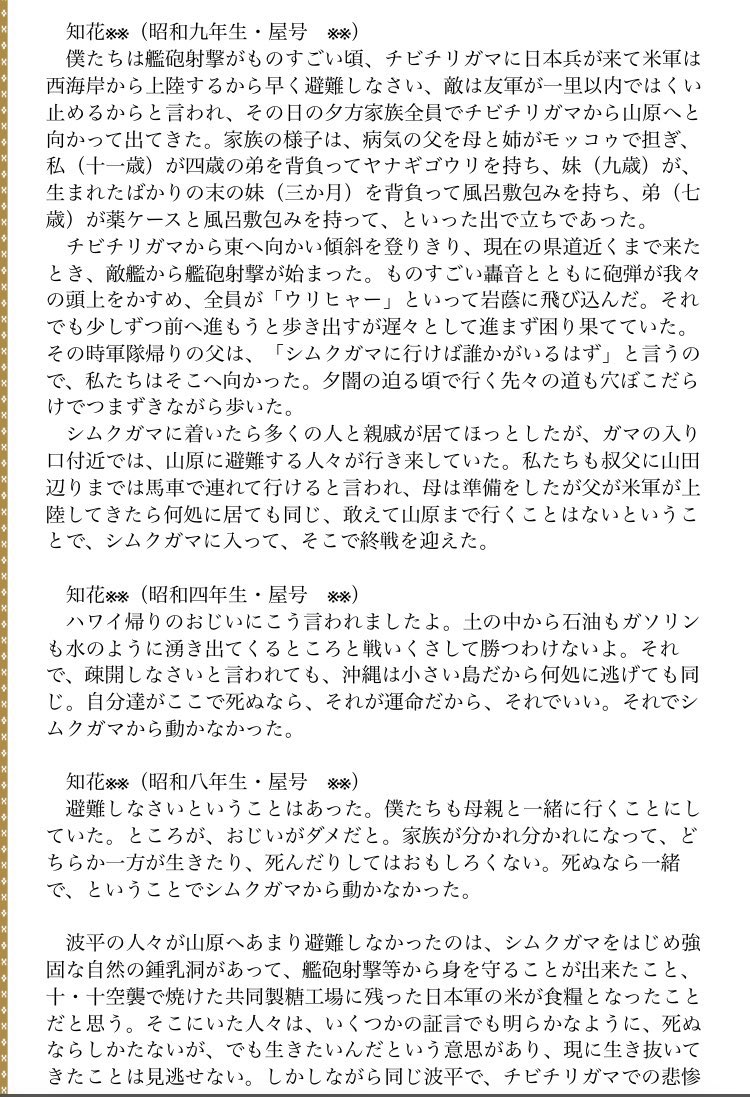 知花※※（昭和九年生・屋号　※※）
僕たちは艦砲射撃がものすごい頃、チビチリガマに日本兵が来て米軍は西海岸から上陸するから早く避難しなさい、敵は友軍が一里以内ではくい止めるからと言われ、その日の夕方家族全員でチビチリガマから山原へと向かって出てきた。家族の様子は、病気の父を母と姉がモッコゥで担ぎ、私（十一歳）が四歳の弟を背負ってヤナギゴウリを持ち、妹（九歳）が、生まれたばかりの末の妹（三か月）を背負って風呂敷包みを持ち、弟（七歳）が薬ケースと風呂敷包みを持って、といった出で立ちであった。
チビチリガマから東へ向かい傾斜を登りきり、現在の県道近くまで来たとき、敵艦から艦砲射撃が始まった。ものすごい轟音とともに砲弾が我々の頭上をかすめ、全員が「ウリヒャー」といって岩陰に飛び込んだ。それでも少しずつ前へ進もうと歩き出すが遅々として進まず困り果てていた。その時軍隊帰りの父は、「シムクガマに行けば誰かがいるはず」と言うので、私たちはそこへ向かった。夕闇の迫る頃で行く先々の道も穴ぼこだらけでつまずきながら歩いた。
シムクガマに着いたら多くの人と親戚が居てほっとしたが、ガマの入り口付近では、山原に避難する人々が行き来していた。私たちも叔父に山田辺りまでは馬車で連れて行けると言われ、母は準備をしたが父が米軍が上陸してきたら何処に居ても同じ、敢えて山原まで行くことはないということで、シムクガマに入って、そこで終戦を迎えた。

知花※※（昭和四年生・屋号　※※）
ハワイ帰りのおじいにこう言われましたよ。土の中から石油もガソリンも水のように湧き出てくるところと戦いくさして勝つわけないよ。それで、疎開しなさいと言われても、沖縄は小さい島だから何処に逃げても同じ。自分達がここで死ぬなら、それが運命だから、それでいい。それでシムクガマから動かなかった。

知花※※（昭和八年生・屋号　※※）
避難しなさいということはあった。僕たちも母親と一緒に行くことにしていた。ところが、おじいがダメだと。家族が分かれ分かれになって、どちらか一方が生きたり、死んだりしてはおもしろくない。死ぬなら一緒で、ということでシムクガマから動かなかった。

波平の人々が山原へあまり避難しなかったのは、シムクガマをはじめ強固な自然の鍾乳洞があって、艦砲射撃等から身を守ることが出来たこと、十・十空襲で焼けた共同製糖工場に残った日本軍の米が食糧となったことだと思う。そこにいた人々は、いくつかの証言でも明らかなように、死ぬならしかたないが、でも生きたいんだという意思があり、現に生き抜いてきたことは見逃せない。しかしながら同じ波平で、チビチリガマでの悲惨